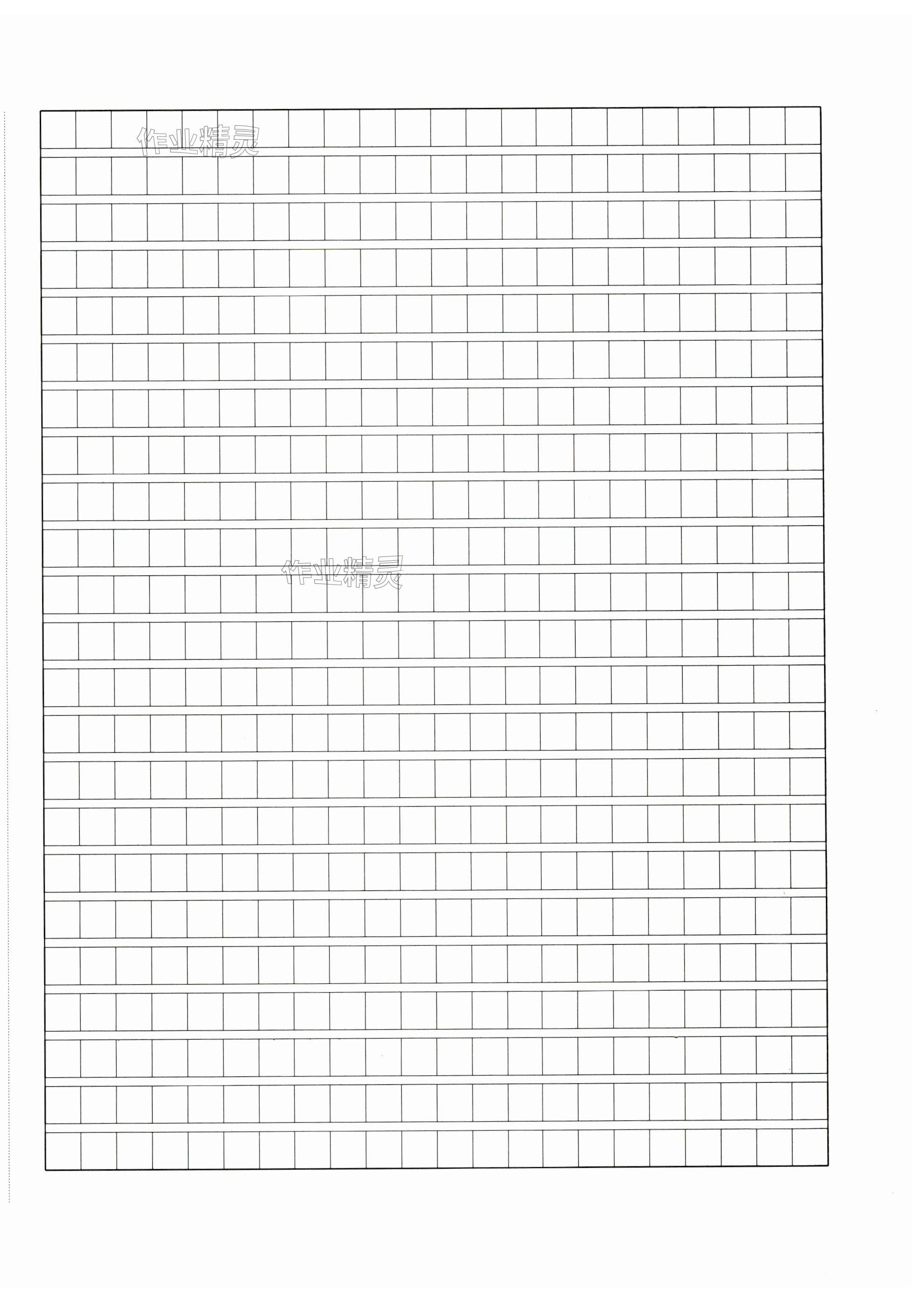 作业精灵

作业精灵